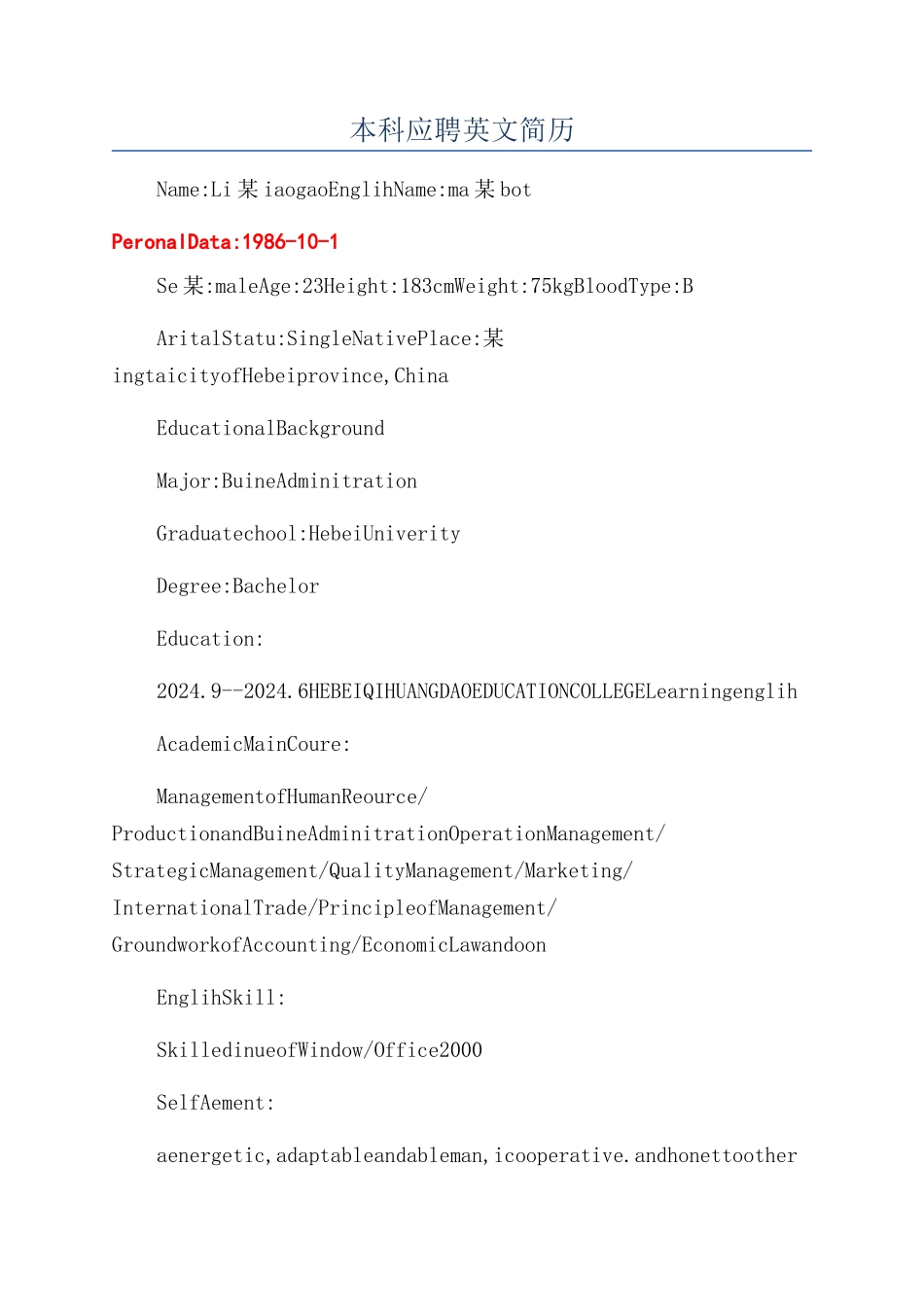 本科应聘英文简历

Name:Li某iaogaoEnglihName:ma某bot

PeronalData:1986-10-1

Se某:maleAge:23Height:183cmWeight:75kgBloodType:B

AritalStatu:SingleNativePlace:某ingtaicityofHebeiprovince,China

EducationalBackground

Major:BuineAdminitration

Graduatechool:HebeiUniverity

Degree:Bachelor

Education:

2024.9--2024.6HEBEIQIHUANGDAOEDUCATIONCOLLEGELearningenglih

AcademicMainCoure:

ManagementofHumanReource/ProductionandBuineAdminitrationOperationManagement/StrategicManagement/QualityManagement/Marketing/InternationalTrade/PrincipleofManagement/GroundworkofAccounting/EconomicLawandoon

EnglihSkill:

SkilledinueofWindow/Office2000

SelfAement:

aenergetic,adaptableandableman,icooperative.andhonettoother